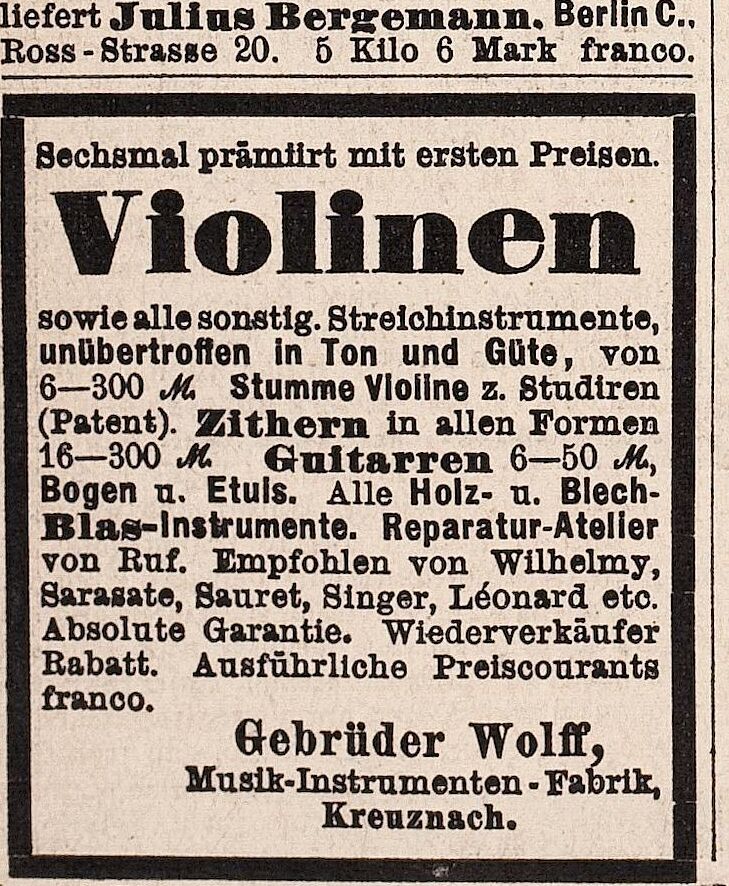 liefert Julius Bergemann. Berlin C., Ross-Strasse 20. 5 Kilo 6 Mark franco.

Sechsmal prämiirt mit ersten Preisen.

Violinen

sowie alle sonstig. Streichinstrumente, unübertroffen in Ton und Güte, von 6—300 ℳ. Stumme Violine z. Studiren (Patent). Zithern in allen Formen 16—300 ℳ. Guitarren 6—50 ℳ, Bogen u. Etuis. Alle Holz- u. Blech-Blas-Instrumente. Reparatur-Atelier von Ruf. Empfohlen von Wilhelmy, Sarasate, Sauret, Singer, Léonard etc. Absolute Garantie. Wiederverkäufer Rabatt. Ausführliche Preiscourants franco.

Gebrüder Wolff,
Musik-Instrumenten-Fabrik,
Kreuznach.